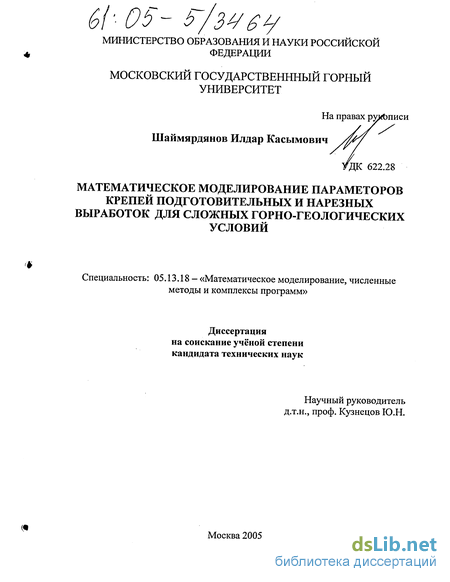 61:05-5/3464

МИНИСТЕРСТВО ОБРАЗОВАНИЯ И НАУКИ РОССИЙСКОЙ ФЕДЕРАЦИИ

МОСКОВСКИЙ ГОСУДАРСТВЕНННЫЙ ГОРНЫЙ УНИВЕРСИТЕТ

На правах рукописи

Шаймярдянов Илдар Касымович

УДК 622.28

МАТЕМАТИЧЕСКОЕ МОДЕЛИРОВАНИЕ ПАРАМЕТРОВ КРЕПЕЙ ПОДГОТОВИТЕЛЬНЫХ И НАРЕЗНЫХ ВЫРАБОТОК ДЛЯ СЛОЖНЫХ ГОРНО-ГЕОЛОГИЧЕСКИХ УСЛОВИЙ

Специальность: 05.13.18 – «Математическое моделирование, численные методы и комплексы программ»

Диссертация
на соискание учёной степени
кандидата технических наук

Научный руководитель
д.т.н., проф. Кузнецов Ю.Н.

Москва 2005

dsLib.net
библиотека диссертаций